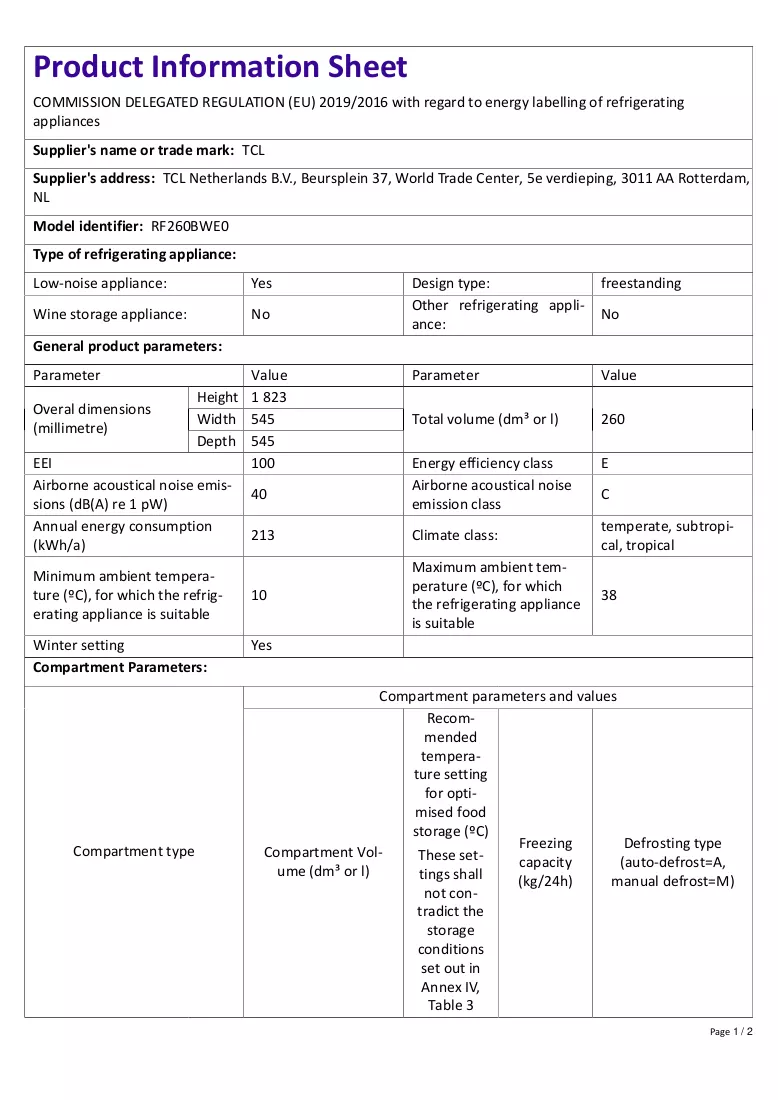 Product Information Sheet

COMMISSION DELEGATED REGULATION (EU) 2019/2016 with regard to energy labelling of refrigerating appliances

Supplier's name or trade mark: TCL

Supplier's address: TCL Netherlands B.V., Beursplein 37, World Trade Center, 5e verdieping, 3011 AA Rotterdam, NL

Model identifier: RF260BWE0

Type of refrigerating appliance:

| Low-noise appliance: | Yes | Design type: | freestanding |
|---|---|---|---|
| Wine storage appliance: | No | Other refrigerating appliance: | No |

General product parameters:

| Parameter | | Value | Parameter | Value |
|---|---|---|---|---|
| Overal dimensions (millimetre) | Height | 1 823 | Total volume (dm³ or l) | 260 |
| | Width | 545 | | |
| | Depth | 545 | | |
| EEI | | 100 | Energy efficiency class | E |
| Airborne acoustical noise emissions (dB(A) re 1 pW) | | 40 | Airborne acoustical noise emission class | C |
| Annual energy consumption (kWh/a) | | 213 | Climate class: | temperate, subtropical, tropical |
| Minimum ambient temperature (ºC), for which the refrigerating appliance is suitable | | 10 | Maximum ambient temperature (ºC), for which the refrigerating appliance is suitable | 38 |
| Winter setting | | Yes | | |

Compartment Parameters:

| Compartment type | Compartment parameters and values | | | |
|---|---|---|---|---|
| | Compartment Volume (dm³ or l) | Recommended temperature setting for optimised food storage (ºC) These settings shall not contradict the storage conditions set out in Annex IV, Table 3 | Freezing capacity (kg/24h) | Defrosting type (auto-defrost=A, manual defrost=M) |

Page 1 / 2